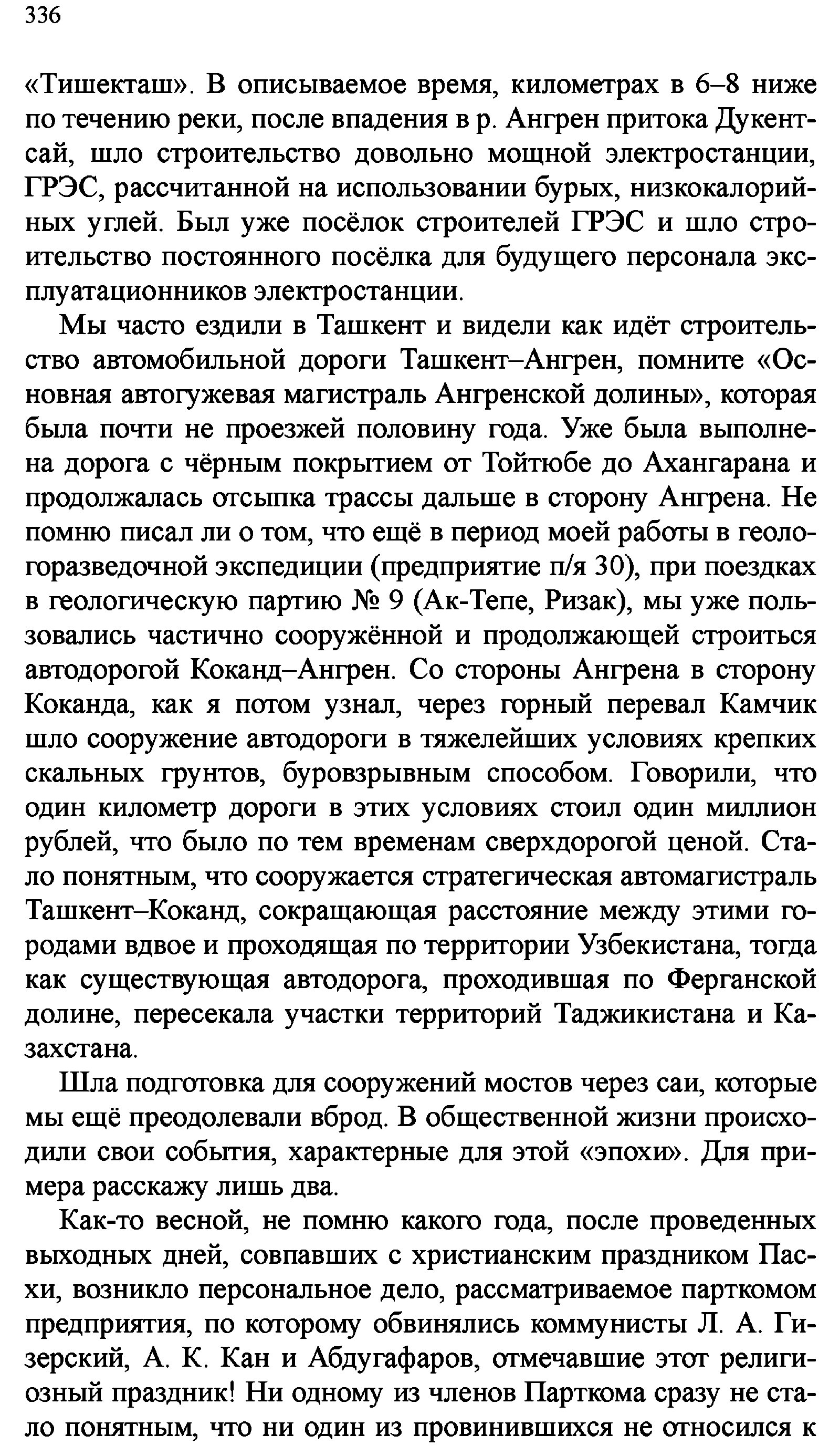 336

«Тишекташ». В описываемое время, километрах в 6–8 ниже по течению реки, после впадения в р. Ангрен притока Дукентсай, шло строительство довольно мощной электростанции, ГРЭС, рассчитанной на использовании бурых, низкокалорийных углей. Был уже посёлок строителей ГРЭС и шло строительство постоянного посёлка для будущего персонала эксплуатационников электростанции.

Мы часто ездили в Ташкент и видели как идёт строительство автомобильной дороги Ташкент–Ангрен, помните «Основная автогужевая магистраль Ангренской долины», которая была почти не проезжей половину года. Уже была выполнена дорога с чёрным покрытием от Тойтюбе до Ахангарана и продолжалась отсыпка трассы дальше в сторону Ангрена. Не помню писал ли о том, что ещё в период моей работы в геологоразведочной экспедиции (предприятие п/я 30), при поездках в геологическую партию № 9 (Ак-Тепе, Ризак), мы уже пользовались частично сооружённой и продолжающей строиться автодорогой Коканд–Ангрен. Со стороны Ангрена в сторону Коканда, как я потом узнал, через горный перевал Камчик шло сооружение автодороги в тяжелейших условиях крепких скальных грунтов, буровзрывным способом. Говорили, что один километр дороги в этих условиях стоил один миллион рублей, что было по тем временам сверхдорогой ценой. Стало понятным, что сооружается стратегическая автомагистраль Ташкент–Коканд, сокращающая расстояние между этими городами вдвое и проходящая по территории Узбекистана, тогда как существующая автодорога, проходившая по Ферганской долине, пересекала участки территорий Таджикистана и Казахстана.

Шла подготовка для сооружений мостов через саи, которые мы ещё преодолевали вброд. В общественной жизни происходили свои события, характерные для этой «эпохи». Для примера расскажу лишь два.

Как-то весной, не помню какого года, после проведенных выходных дней, совпавших с христианским праздником Пасхи, возникло персональное дело, рассматриваемое парткомом предприятия, по которому обвинялись коммунисты Л. А. Гизерский, А. К. Кан и Абдугафаров, отмечавшие этот религиозный праздник! Ни одному из членов Парткома сразу не стало понятным, что ни один из провинившихся не относился к